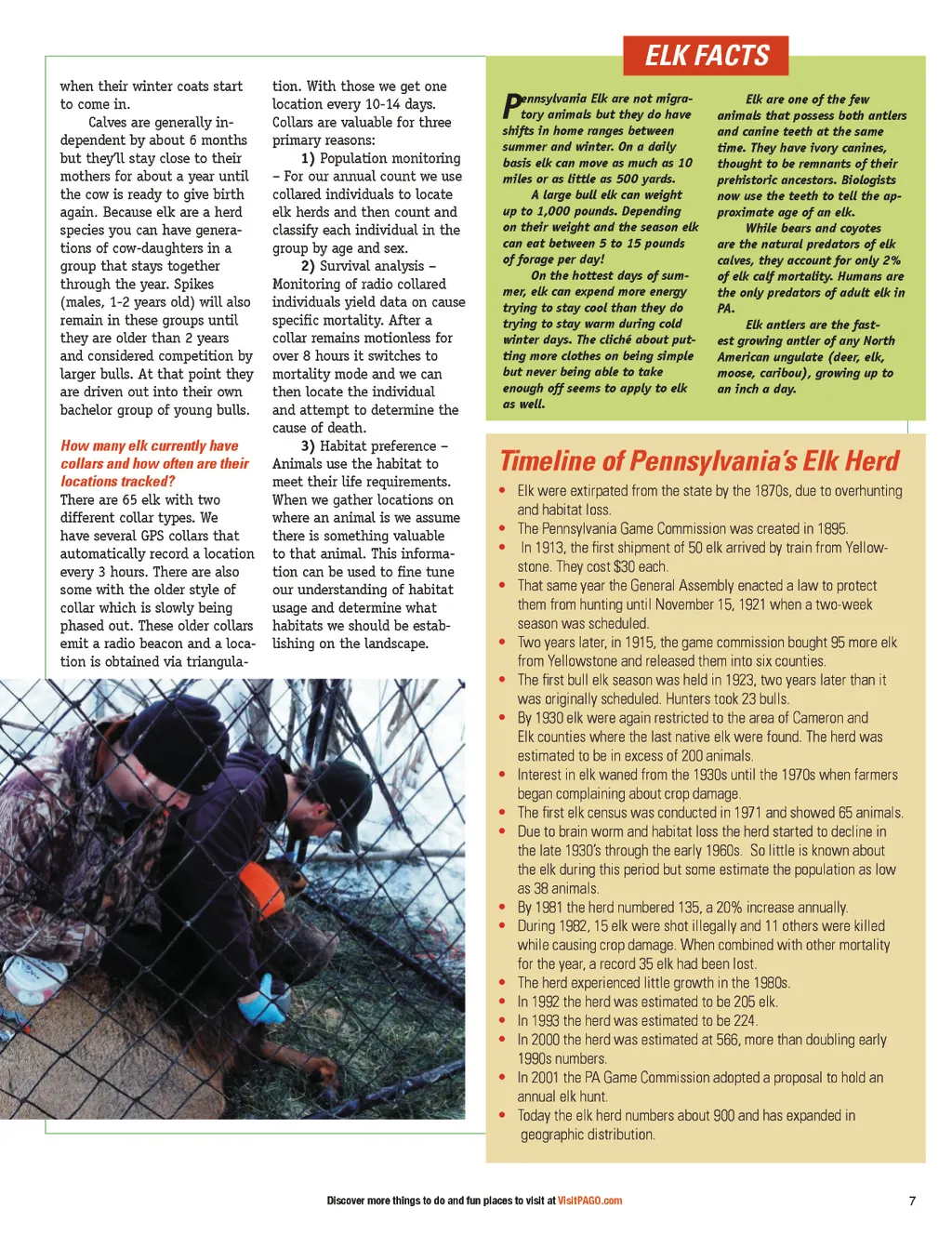 when their winter coats start to come in.

Calves are generally independent by about 6 months but they'll stay close to their mothers for about a year until the cow is ready to give birth again. Because elk are a herd species you can have generations of cow-daughters in a group that stays together through the year. Spikes (males, 1-2 years old) will also remain in these groups until they are older than 2 years and considered competition by larger bulls. At that point they are driven out into their own bachelor group of young bulls.

How many elk currently have collars and how often are their locations tracked?

There are 65 elk with two different collar types. We have several GPS collars that automatically record a location every 3 hours. There are also some with the older style of collar which is slowly being phased out. These older collars emit a radio beacon and a location is obtained via triangulation. With those we get one location every 10-14 days. Collars are valuable for three primary reasons:

1) Population monitoring – For our annual count we use collared individuals to locate elk herds and then count and classify each individual in the group by age and sex.

2) Survival analysis – Monitoring of radio collared individuals yield data on cause specific mortality. After a collar remains motionless for over 8 hours it switches to mortality mode and we can then locate the individual and attempt to determine the cause of death.

3) Habitat preference – Animals use the habitat to meet their life requirements. When we gather locations on where an animal is we assume there is something valuable to that animal. This information can be used to fine tune our understanding of habitat usage and determine what habitats we should be establishing on the landscape.

ELK FACTS

Pennsylvania Elk are not migratory animals but they do have shifts in home ranges between summer and winter. On a daily basis elk can move as much as 10 miles or as little as 500 yards.

A large bull elk can weight up to 1,000 pounds. Depending on their weight and the season elk can eat between 5 to 15 pounds of forage per day!

On the hottest days of summer, elk can expend more energy trying to stay cool than they do trying to stay warm during cold winter days. The cliché about putting more clothes on being simple but never being able to take enough off seems to apply to elk as well.

Elk are one of the few animals that possess both antlers and canine teeth at the same time. They have ivory canines, thought to be remnants of their prehistoric ancestors. Biologists now use the teeth to tell the approximate age of an elk.

While bears and coyotes are the natural predators of elk calves, they account for only 2% of elk calf mortality. Humans are the only predators of adult elk in PA.

Elk antlers are the fastest growing antler of any North American ungulate (deer, elk, moose, caribou), growing up to an inch a day.

Timeline of Pennsylvania's Elk Herd

• Elk were extirpated from the state by the 1870s, due to overhunting and habitat loss.
• The Pennsylvania Game Commission was created in 1895.
• In 1913, the first shipment of 50 elk arrived by train from Yellowstone. They cost $30 each.
• That same year the General Assembly enacted a law to protect them from hunting until November 15, 1921 when a two-week season was scheduled.
• Two years later, in 1915, the game commission bought 95 more elk from Yellowstone and released them into six counties.
• The first bull elk season was held in 1923, two years later than it was originally scheduled. Hunters took 23 bulls.
• By 1930 elk were again restricted to the area of Cameron and Elk counties where the last native elk were found. The herd was estimated to be in excess of 200 animals.
• Interest in elk waned from the 1930s until the 1970s when farmers began complaining about crop damage.
• The first elk census was conducted in 1971 and showed 65 animals.
• Due to brain worm and habitat loss the herd started to decline in the late 1930's through the early 1960s. So little is known about the elk during this period but some estimate the population as low as 38 animals.
• By 1981 the herd numbered 135, a 20% increase annually.
• During 1982, 15 elk were shot illegally and 11 others were killed while causing crop damage. When combined with other mortality for the year, a record 35 elk had been lost.
• The herd experienced little growth in the 1980s.
• In 1992 the herd was estimated to be 205 elk.
• In 1993 the herd was estimated to be 224.
• In 2000 the herd was estimated at 566, more than doubling early 1990s numbers.
• In 2001 the PA Game Commission adopted a proposal to hold an annual elk hunt.
• Today the elk herd numbers about 900 and has expanded in geographic distribution.

Discover more things to do and fun places to visit at VisitPAGO.com

7